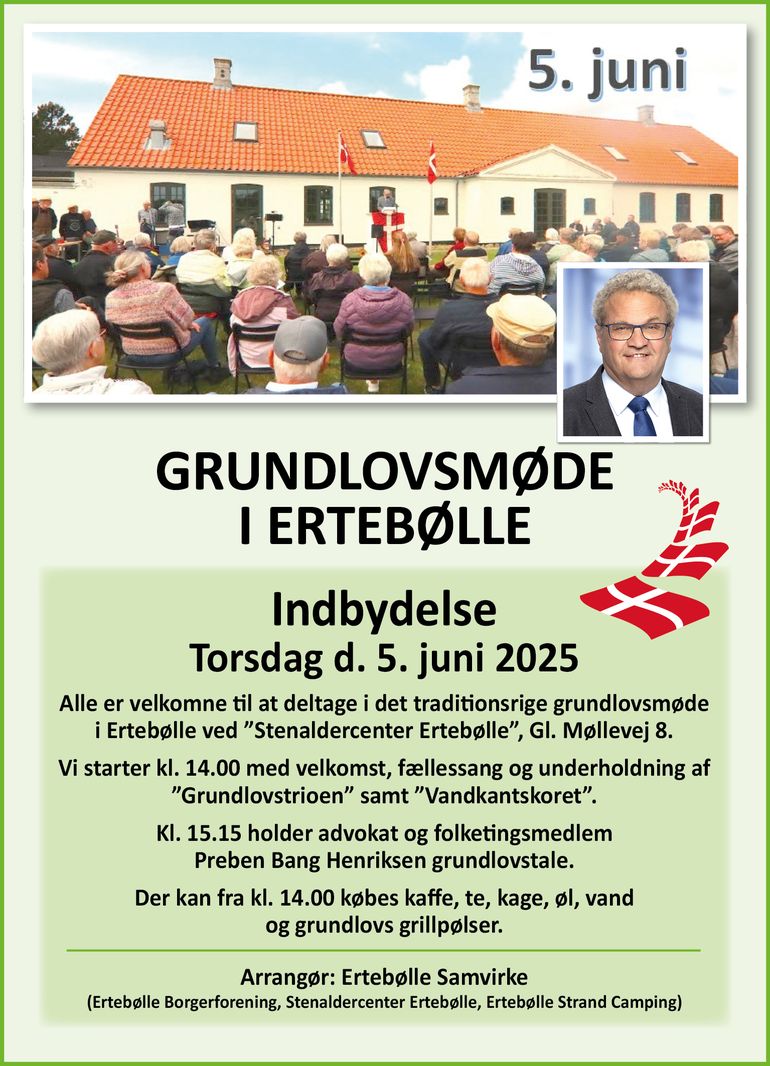 5. juni

GRUNDLOVSMØDE
I ERTEBØLLE

Indbydelse
Torsdag d. 5. juni 2025

Alle er velkomne til at deltage i det traditionsrige grundlovsmøde i Ertebølle ved ”Stenaldercenter Ertebølle”, Gl. Møllevej 8.

Vi starter kl. 14.00 med velkomst, fællessang og underholdning af ”Grundlovstrioen” samt ”Vandkantskoret”.

Kl. 15.15 holder advokat og folketingsmedlem Preben Bang Henriksen grundlovstale.

Der kan fra kl. 14.00 købes kaffe, te, kage, øl, vand og grundlovs grillpølser.

Arrangør: Ertebølle Samvirke
(Ertebølle Borgerforening, Stenaldercenter Ertebølle, Ertebølle Strand Camping)